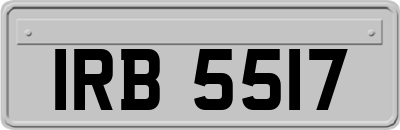 IRB 5517